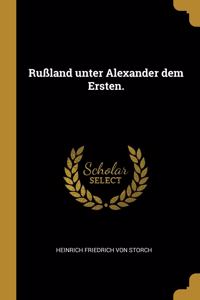 Rußland unter Alexander dem Ersten.

Scholar SELECT

HEINRICH FRIEDRICH VON STORCH